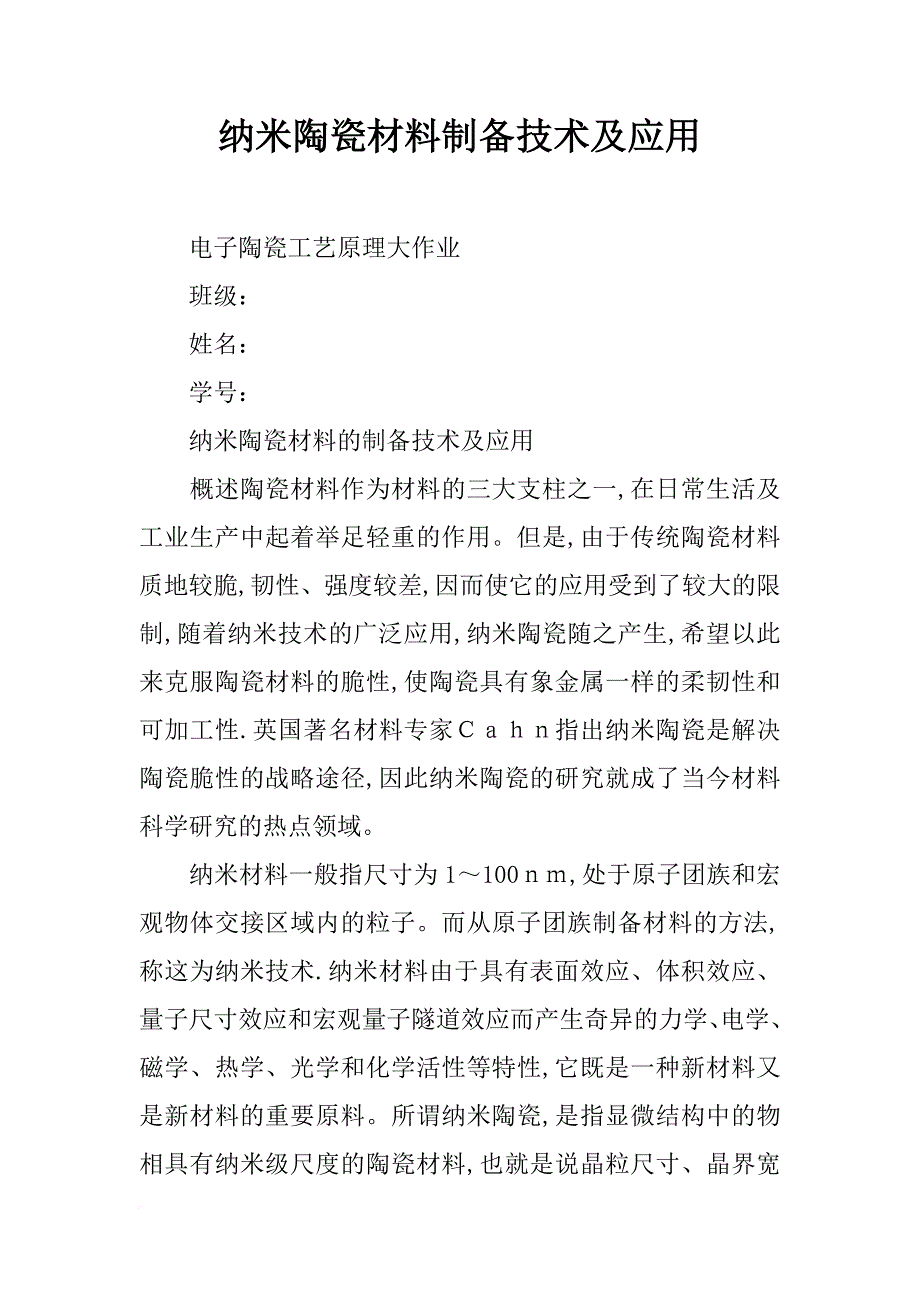 纳米陶瓷材料制备技术及应用

电子陶瓷工艺原理大作业

班级：

姓名：

学号：

纳米陶瓷材料的制备技术及应用

概述陶瓷材料作为材料的三大支柱之一,在日常生活及工业生产中起着举足轻重的作用。但是,由于传统陶瓷材料质地较脆,韧性、强度较差,因而使它的应用受到了较大的限制,随着纳米技术的广泛应用,纳米陶瓷随之产生,希望以此来克服陶瓷材料的脆性,使陶瓷具有象金属一样的柔韧性和可加工性.英国著名材料专家Ｃａｈｎ指出纳米陶瓷是解决陶瓷脆性的战略途径,因此纳米陶瓷的研究就成了当今材料科学研究的热点领域。

纳米材料一般指尺寸为1～100ｎｍ,处于原子团族和宏观物体交接区域内的粒子。而从原子团族制备材料的方法,称这为纳米技术.纳米材料由于具有表面效应、体积效应、量子尺寸效应和宏观量子隧道效应而产生奇异的力学、电学、磁学、热学、光学和化学活性等特性,它既是一种新材料又是新材料的重要原料。所谓纳米陶瓷,是指显微结构中的物相具有纳米级尺度的陶瓷材料,也就是说晶粒尺寸、晶界宽